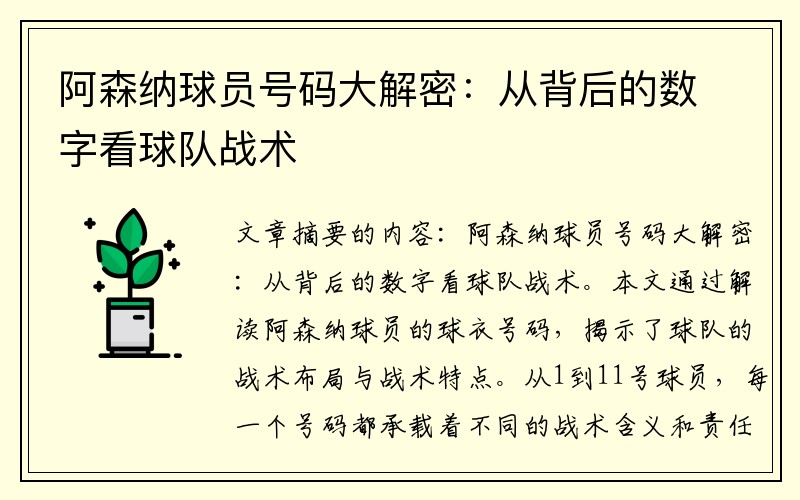 阿森纳球员号码大解密：从背后的数字看球队战术

文章摘要的内容：阿森纳球员号码大解密：从背后的数字看球队战术。本文通过解读阿森纳球员的球衣号码，揭示了球队的战术布局与战术特点。从1到11号球员，每一个号码都承载着不同的战术含义和责任